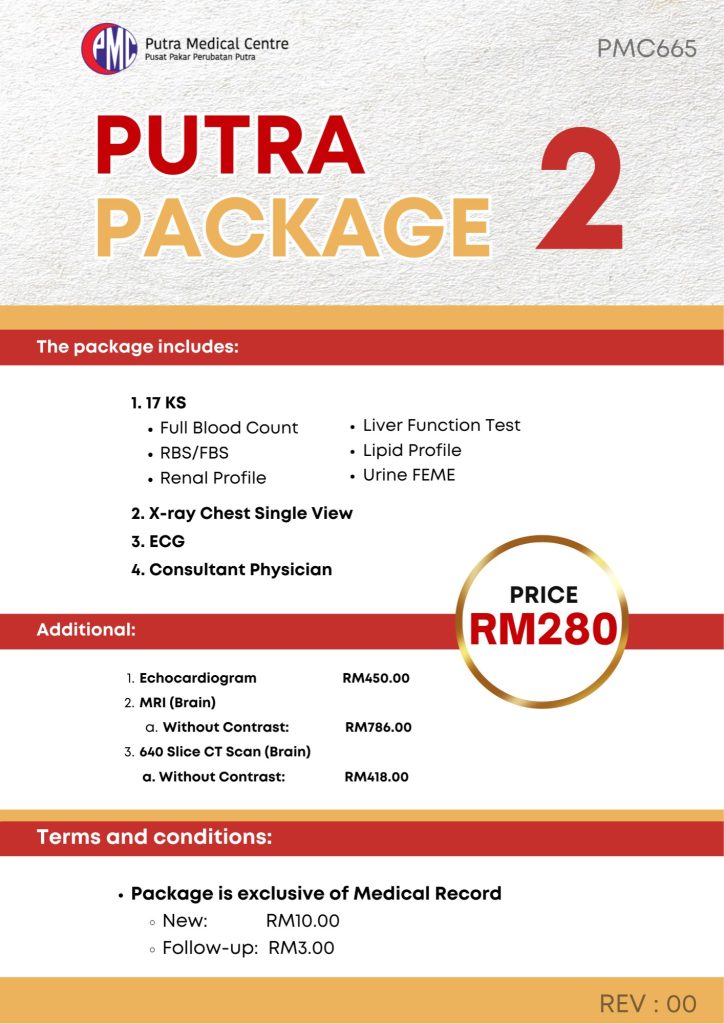 PMC Putra Medical Centre
Pusat Pakar Perubatan Putra

PMC665

PUTRA PACKAGE 2

The package includes:

1. 17 KS
• Full Blood Count
• RBS/FBS
• Renal Profile
• Liver Function Test
• Lipid Profile
• Urine FEME
2. X-ray Chest Single View
3. ECG
4. Consultant Physician

PRICE RM280

Additional:

1. Echocardiogram RM450.00
2. MRI (Brain)
a. Without Contrast: RM786.00
3. 640 Slice CT Scan (Brain)
a. Without Contrast: RM418.00

Terms and conditions:

• Package is exclusive of Medical Record
◦ New: RM10.00
◦ Follow-up: RM3.00

REV : 00